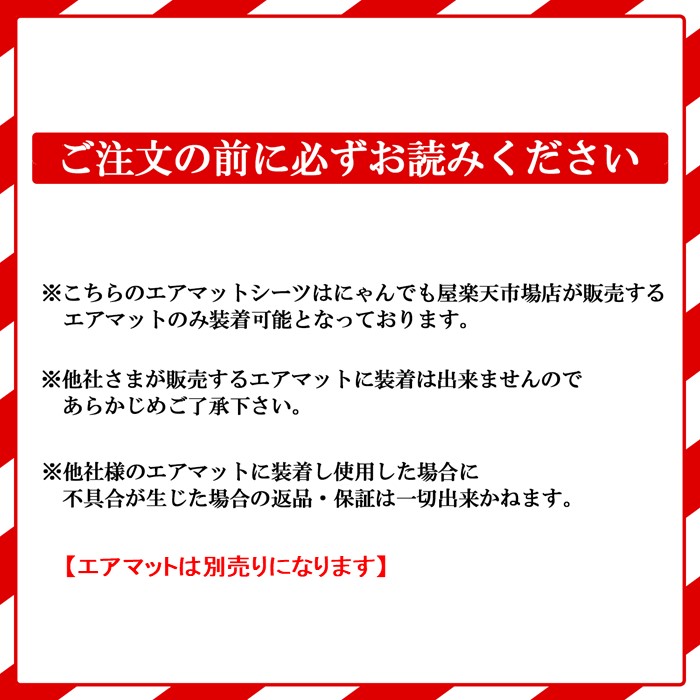 ご注文の前に必ずお読みください

※こちらのエアマットシーツはにゃんでも屋楽天市場店が販売するエアマットのみ装着可能となっております。

※他社さまが販売するエアマットに装着は出来ませんのであらかじめご了承下さい。

※他社様のエアマットに装着し使用した場合に不具合が生じた場合の返品・保証は一切出来かねます。

【エアマットは別売りになります】